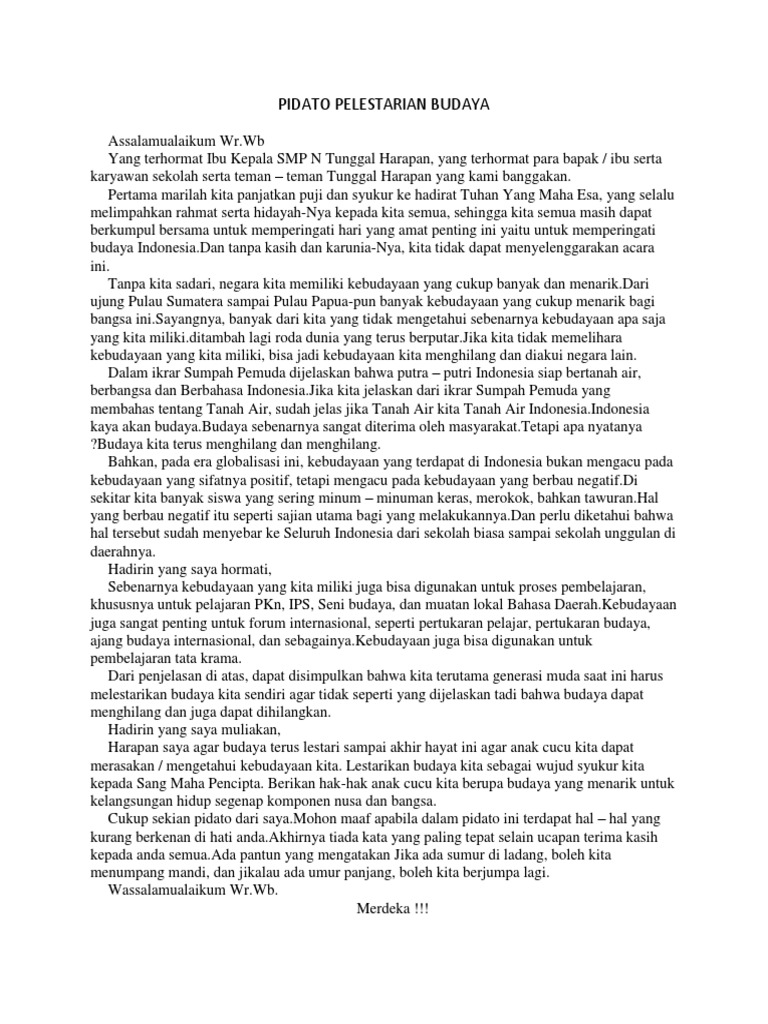 PIDATO PELESTARIAN BUDAYA

Assalamualaikum Wr.Wb

Yang terhormat Ibu Kepala SMP N Tunggal Harapan, yang terhormat para bapak / ibu serta karyawan sekolah serta teman – teman Tunggal Harapan yang kami banggakan.

Pertama marilah kita panjatkan puji dan syukur ke hadirat Tuhan Yang Maha Esa, yang selalu melimpahkan rahmat serta hidayah-Nya kepada kita semua, sehingga kita semua masih dapat berkumpul bersama untuk memperingati hari yang amat penting ini yaitu untuk memperingati budaya Indonesia.Dan tanpa kasih dan karunia-Nya, kita tidak dapat menyelenggarakan acara ini.

Tanpa kita sadari, negara kita memiliki kebudayaan yang cukup banyak dan menarik.Dari ujung Pulau Sumatera sampai Pulau Papua-pun banyak kebudayaan yang cukup menarik bagi bangsa ini.Sayangnya, banyak dari kita yang tidak mengetahui sebenarnya kebudayaan apa saja yang kita miliki.ditambah lagi roda dunia yang terus berputar.Jika kita tidak memelihara kebudayaan yang kita miliki, bisa jadi kebudayaan kita menghilang dan diakui negara lain.

Dalam ikrar Sumpah Pemuda dijelaskan bahwa putra – putri Indonesia siap bertanah air, berbangsa dan Berbahasa Indonesia.Jika kita jelaskan dari ikrar Sumpah Pemuda yang membahas tentang Tanah Air, sudah jelas jika Tanah Air kita Tanah Air Indonesia.Indonesia kaya akan budaya.Budaya sebenarnya sangat diterima oleh masyarakat.Tetapi apa nyatanya ?Budaya kita terus menghilang dan menghilang.

Bahkan, pada era globalisasi ini, kebudayaan yang terdapat di Indonesia bukan mengacu pada kebudayaan yang sifatnya positif, tetapi mengacu pada kebudayaan yang berbau negatif.Di sekitar kita banyak siswa yang sering minum – minuman keras, merokok, bahkan tawuran.Hal yang berbau negatif itu seperti sajian utama bagi yang melakukannya.Dan perlu diketahui bahwa hal tersebut sudah menyebar ke Seluruh Indonesia dari sekolah biasa sampai sekolah unggulan di daerahnya.

Hadirin yang saya hormati,

Sebenarnya kebudayaan yang kita miliki juga bisa digunakan untuk proses pembelajaran, khususnya untuk pelajaran PKn, IPS, Seni budaya, dan muatan lokal Bahasa Daerah.Kebudayaan juga sangat penting untuk forum internasional, seperti pertukaran pelajar, pertukaran budaya, ajang budaya internasional, dan sebagainya.Kebudayaan juga bisa digunakan untuk pembelajaran tata krama.

Dari penjelasan di atas, dapat disimpulkan bahwa kita terutama generasi muda saat ini harus melestarikan budaya kita sendiri agar tidak seperti yang dijelaskan tadi bahwa budaya dapat menghilang dan juga dapat dihilangkan.

Hadirin yang saya muliakan,

Harapan saya agar budaya terus lestari sampai akhir hayat ini agar anak cucu kita dapat merasakan / mengetahui kebudayaan kita. Lestarikan budaya kita sebagai wujud syukur kita kepada Sang Maha Pencipta. Berikan hak-hak anak cucu kita berupa budaya yang menarik untuk kelangsungan hidup segenap komponen nusa dan bangsa.

Cukup sekian pidato dari saya.Mohon maaf apabila dalam pidato ini terdapat hal – hal yang kurang berkenan di hati anda.Akhirnya tiada kata yang paling tepat selain ucapan terima kasih kepada anda semua.Ada pantun yang mengatakan Jika ada sumur di ladang, boleh kita menumpang mandi, dan jikalau ada umur panjang, boleh kita berjumpa lagi.

Wassalamualaikum Wr.Wb.

Merdeka !!!